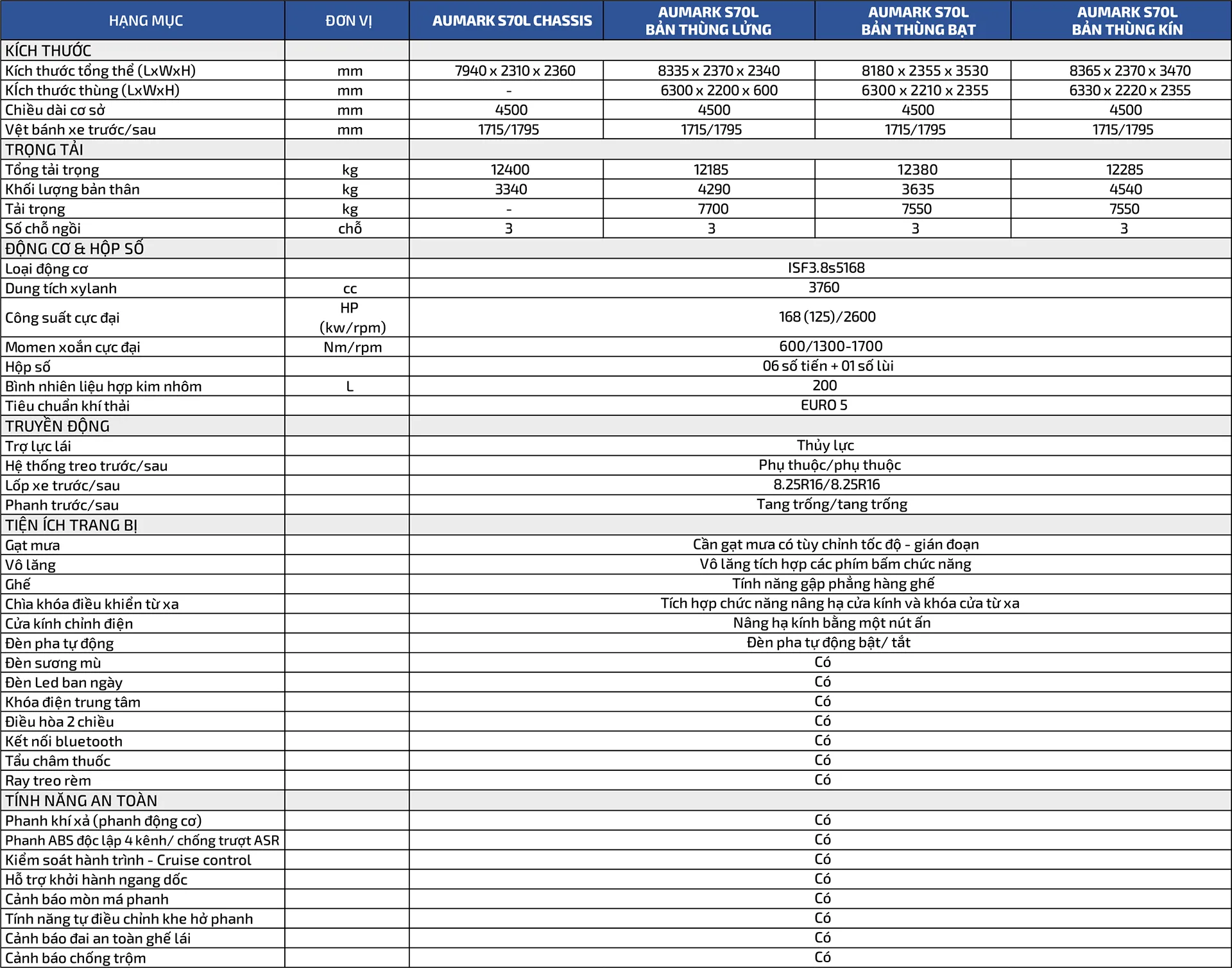 | HẠNG MỤC | ĐƠN VỊ | AUMARK S70L CHASSIS | AUMARK S70L BẢN THÙNG LỬNG | AUMARK S70L BẢN THÙNG BẠT | AUMARK S70L BẢN THÙNG KÍN |
|---|---|---|---|---|---|
| KÍCH THƯỚC | | | | | |
| Kích thước tổng thể (LxWxH) | mm | 7940 x 2310 x 2360 | 8335 x 2370 x 2340 | 8180 x 2355 x 3530 | 8365 x 2370 x 3470 |
| Kích thước thùng (LxWxH) | mm | - | 6300 x 2200 x 600 | 6300 x 2210 x 2355 | 6330 x 2220 x 2355 |
| Chiều dài cơ sở | mm | 4500 | 4500 | 4500 | 4500 |
| Vệt bánh xe trước/sau | mm | 1715/1795 | 1715/1795 | 1715/1795 | 1715/1795 |
| TRỌNG TẢI | | | | | |
| Tổng tải trọng | kg | 12400 | 12185 | 12380 | 12285 |
| Khối lượng bản thân | kg | 3340 | 4290 | 3635 | 4540 |
| Tải trọng | kg | - | 7700 | 7550 | 7550 |
| Số chỗ ngồi | chỗ | 3 | 3 | 3 | 3 |
| ĐỘNG CƠ & HỘP SỐ | | | | | |
| Loại động cơ | | ISF3.8s5168 | | | |
| Dung tích xylanh | cc | 3760 | | | |
| Công suất cực đại | HP (kw/rpm) | 168 (125)/2600 | | | |
| Momen xoắn cực đại | Nm/rpm | 600/1300-1700 | | | |
| Hộp số | | 06 số tiến + 01 số lùi | | | |
| Bình nhiên liệu hợp kim nhôm | L | 200 | | | |
| Tiêu chuẩn khí thải | | EURO 5 | | | |
| TRUYỀN ĐỘNG | | | | | |
| Trợ lực lái | | Thủy lực | | | |
| Hệ thống treo trước/sau | | Phụ thuộc/phụ thuộc | | | |
| Lốp xe trước/sau | | 8.25R16/8.25R16 | | | |
| Phanh trước/sau | | Tang trống/tang trống | | | |
| TIỆN ÍCH TRANG BỊ | | | | | |
| Gạt mưa | | Cần gạt mưa có tùy chỉnh tốc độ - gián đoạn | | | |
| Vô lăng | | Vô lăng tích hợp các phím bấm chức năng | | | |
| Ghế | | Tính năng gập phẳng hàng ghế | | | |
| Chìa khóa điều khiển từ xa | | Tích hợp chức năng nâng hạ cửa kính và khóa cửa từ xa | | | |
| Cửa kính chỉnh điện | | Nâng hạ kính bằng một nút ấn | | | |
| Đèn pha tự động | | Đèn pha tự động bật/ tắt | | | |
| Đèn sương mù | | Có | | | |
| Đèn Led ban ngày | | Có | | | |
| Khóa điện trung tâm | | Có | | | |
| Điều hòa 2 chiều | | Có | | | |
| Kết nối bluetooth | | Có | | | |
| Tẩu châm thuốc | | Có | | | |
| Ray treo rèm | | Có | | | |
| TÍNH NĂNG AN TOÀN | | | | | |
| Phanh khí xả (phanh động cơ) | | Có | | | |
| Phanh ABS độc lập 4 kênh/ chống trượt ASR | | Có | | | |
| Kiểm soát hành trình - Cruise control | | Có | | | |
| Hỗ trợ khởi hành ngang dốc | | Có | | | |
| Cảnh báo mòn má phanh | | Có | | | |
| Tính năng tự điều chỉnh khe hở phanh | | Có | | | |
| Cảnh báo đai an toàn ghế lái | | Có | | | |
| Cảnh báo chống trộm | | Có | | | |